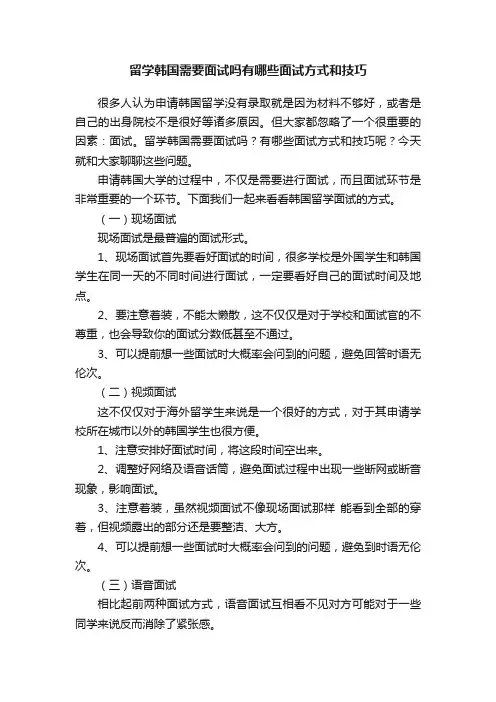 留学韩国需要面试吗有哪些面试方式和技巧

很多人认为申请韩国留学没有录取就是因为材料不够好，或者是自己的出身院校不是很好等诸多原因。但大家都忽略了一个很重要的因素：面试。留学韩国需要面试吗？有哪些面试方式和技巧呢？今天就和大家聊聊这些问题。

申请韩国大学的过程中，不仅是需要进行面试，而且面试环节是非常重要的一个环节。下面我们一起来看看韩国留学面试的方式。

（一）现场面试

现场面试是最普遍的面试形式。

1、现场面试首先要看好面试的时间，很多学校是外国学生和韩国学生在同一天的不同时间进行面试，一定要看好自己的面试时间及地点。

2、要注意着装，不能太懒散，这不仅仅是对于学校和面试官的不尊重，也会导致你的面试分数低甚至不通过。

3、可以提前想一些面试时大概率会问到的问题，避免回答时语无伦次。

（二）视频面试

这不仅仅对于海外留学生来说是一个很好的方式，对于其申请学校所在城市以外的韩国学生也很方便。

1、注意安排好面试时间，将这段时间空出来。

2、调整好网络及语音话筒，避免面试过程中出现一些断网或断音现象，影响面试。

3、注意着装，虽然视频面试不像现场面试那样 能看到全部的穿着，但视频露出的部分还是要整洁、大方。

4、可以提前想一些面试时大概率会问到的问题，避免到时语无伦次。

（三）语音面试

相比起前两种面试方式，语音面试互相看不见对方可能对于一些同学来说反而消除了紧张感。